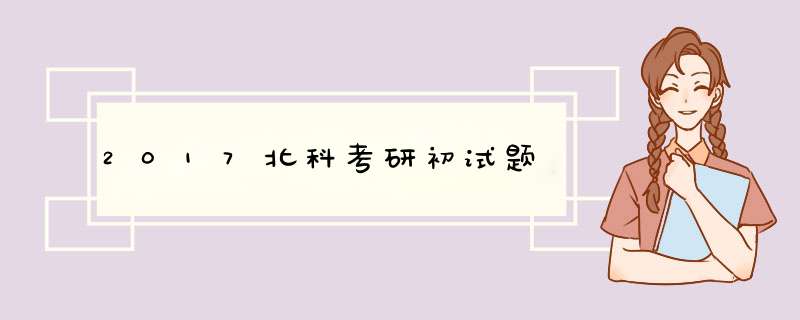 2017北科考研初试题